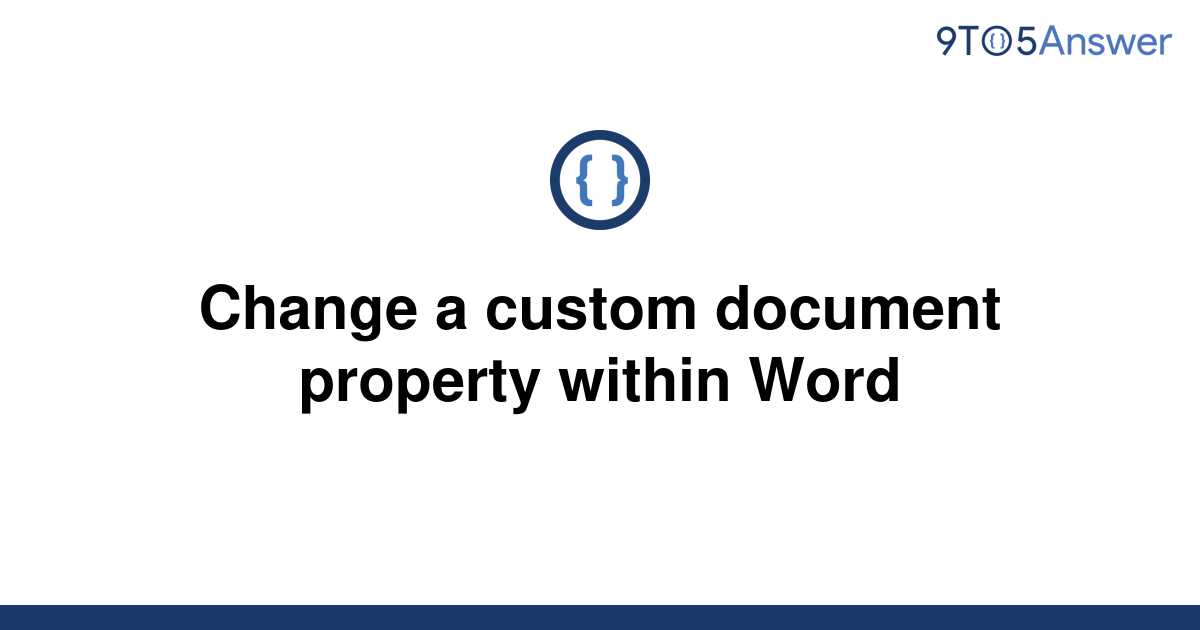 9TO5Answer

{ }

Change a custom document property within Word